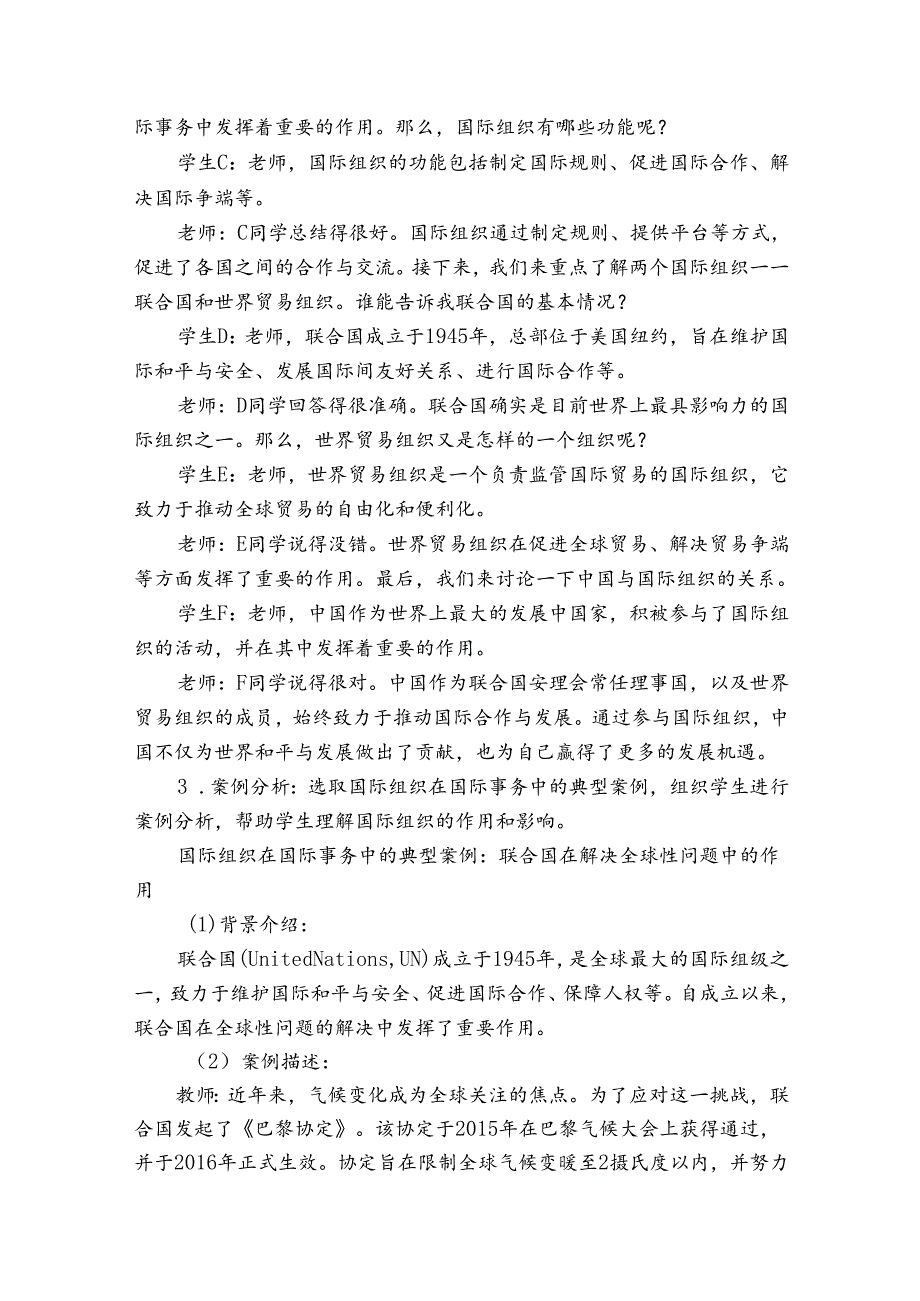 际事务中发挥着重要的作用。那么，国际组织有哪些功能呢？

学生C：老师，国际组织的功能包括制定国际规则、促进国际合作、解决国际争端等。

老师：C同学总结得很好。国际组织通过制定规则、提供平台等方式，促进了各国之间的合作与交流。接下来，我们来重点了解两个国际组织——联合国和世界贸易组织。谁能告诉我联合国的基本情况？

学生D：老师，联合国成立于1945年，总部位于美国纽约，旨在维护国际和平与安全、发展国际间友好关系、进行国际合作等。

老师：D同学回答得很准确。联合国确实是目前世界上最具影响力的国际组织之一。那么，世界贸易组织又是怎样的一个组织呢？

学生E：老师，世界贸易组织是一个负责监管国际贸易的国际组织，它致力于推动全球贸易的自由化和便利化。

老师：E同学说得没错。世界贸易组织在促进全球贸易、解决贸易争端等方面发挥了重要的作用。最后，我们来讨论一下中国与国际组织的关系。

学生F：老师，中国作为世界上最大的发展中国家，积被参与了国际组织的活动，并在其中发挥着重要的作用。

老师：F同学说得很对。中国作为联合国安理会常任理事国，以及世界贸易组织的成员，始终致力于推动国际合作与发展。通过参与国际组织，中国不仅为世界和平与发展做出了贡献，也为自己赢得了更多的发展机遇。

3．案例分析：选取国际组织在国际事务中的典型案例，组织学生进行案例分析，帮助学生理解国际组织的作用和影响。

国际组织在国际事务中的典型案例：联合国在解决全球性问题中的作用

(1)背景介绍：

联合国(UnitedNations,UN)成立于1945年，是全球最大的国际组级之一，致力于维护国际和平与安全、促进国际合作、保障人权等。自成立以来，联合国在全球性问题的解决中发挥了重要作用。

（2）案例描述：

教师：近年来，气候变化成为全球关注的焦点。为了应对这一挑战，联合国发起了《巴黎协定》。该协定于2015年在巴黎气候大会上获得通过，并于2016年正式生效。协定旨在限制全球气候变暖至2摄氏度以内，并努力